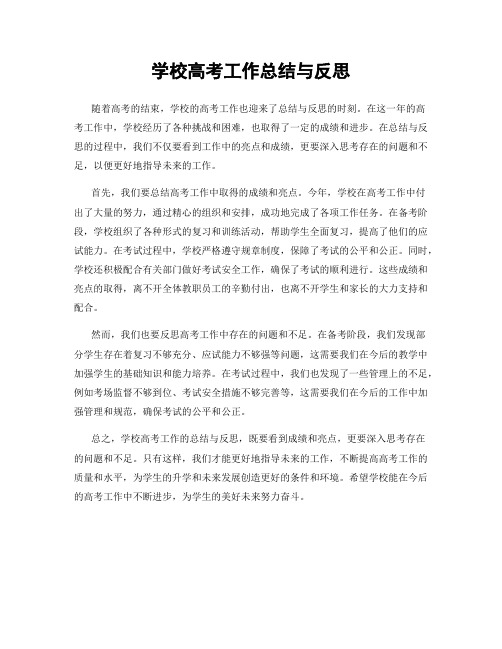 学校高考工作总结与反思

随着高考的结束，学校的高考工作也迎来了总结与反思的时刻。在这一年的高考工作中，学校经历了各种挑战和困难，也取得了一定的成绩和进步。在总结与反思的过程中，我们不仅要看到工作中的亮点和成绩，更要深入思考存在的问题和不足，以便更好地指导未来的工作。

首先，我们要总结高考工作中取得的成绩和亮点。今年，学校在高考工作中付出了大量的努力，通过精心的组织和安排，成功地完成了各项工作任务。在备考阶段，学校组织了各种形式的复习和训练活动，帮助学生全面复习，提高了他们的应试能力。在考试过程中，学校严格遵守规章制度，保障了考试的公平和公正。同时，学校还积极配合有关部门做好考试安全工作，确保了考试的顺利进行。这些成绩和亮点的取得，离不开全体教职员工的辛勤付出，也离不开学生和家长的大力支持和配合。

然而，我们也要反思高考工作中存在的问题和不足。在备考阶段，我们发现部分学生存在着复习不够充分、应试能力不够强等问题，这需要我们在今后的教学中加强学生的基础知识和能力培养。在考试过程中，我们也发现了一些管理上的不足，例如考场监督不够到位、考试安全措施不够完善等，这需要我们在今后的工作中加强管理和规范，确保考试的公平和公正。

总之，学校高考工作的总结与反思，既要看到成绩和亮点，更要深入思考存在的问题和不足。只有这样，我们才能更好地指导未来的工作，不断提高高考工作的质量和水平，为学生的升学和未来发展创造更好的条件和环境。希望学校能在今后的高考工作中不断进步，为学生的美好未来努力奋斗。